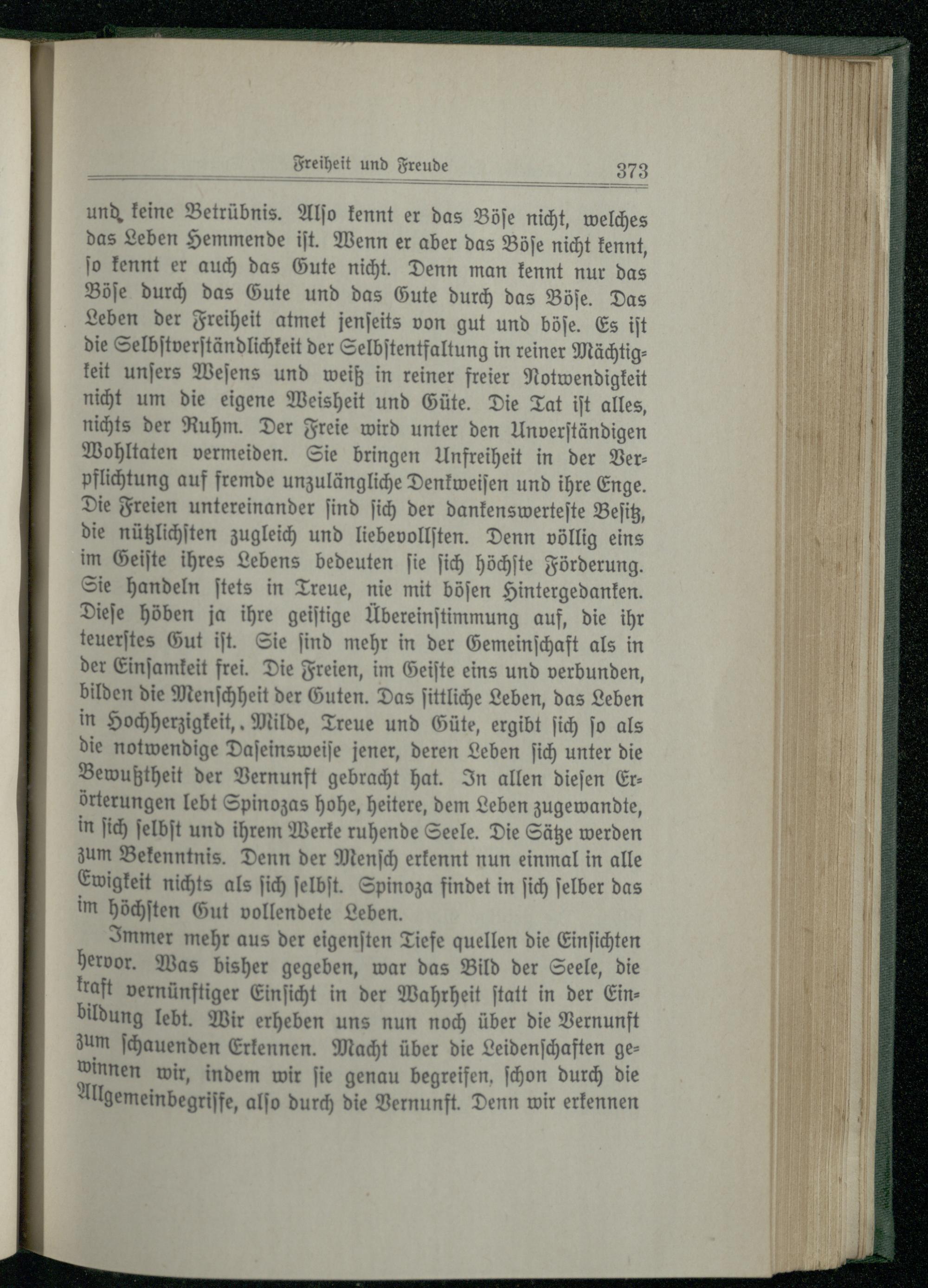 Freiheit und Freude 373

und keine Betrübnis. Also kennt er das Böse nicht, welches das Leben Hemmende ist. Wenn er aber das Böse nicht kennt, so kennt er auch das Gute nicht. Denn man kennt nur das Böse durch das Gute und das Gute durch das Böse. Das Leben der Freiheit atmet jenseits von gut und böse. Es ist die Selbstverständlichkeit der Selbstentfaltung in reiner Mächtigkeit unsers Wesens und weiß in reiner freier Notwendigkeit nicht um die eigene Weisheit und Güte. Die Tat ist alles, nichts der Ruhm. Der Freie wird unter den Unverständigen Wohltaten vermeiden. Sie bringen Unfreiheit in der Verpflichtung auf fremde unzulängliche Denkweisen und ihre Enge. Die Freien untereinander sind sich der dankenswerteste Besitz, die nützlichsten zugleich und liebevollsten. Denn völlig eins im Geiste ihres Lebens bedeuten sie sich höchste Förderung. Sie handeln stets in Treue, nie mit bösen Hintergedanken. Diese höben ja ihre geistige Übereinstimmung auf, die ihr teuerstes Gut ist. Sie sind mehr in der Gemeinschaft als in der Einsamkeit frei. Die Freien, im Geiste eins und verbunden, bilden die Menschheit der Guten. Das sittliche Leben, das Leben in Hochherzigkeit,. Milde, Treue und Güte, ergibt sich so als die notwendige Daseinsweise jener, deren Leben sich unter die Bewußtheit der Vernunft gebracht hat. In allen diesen Erörterungen lebt Spinozas hohe, heitere, dem Leben zugewandte, in sich selbst und ihrem Werke ruhende Seele. Die Sätze werden zum Bekenntnis. Denn der Mensch erkennt nun einmal in alle Ewigkeit nichts als sich selbst. Spinoza findet in sich selber das im höchsten Gut vollendete Leben.

Immer mehr aus der eigensten Tiefe quellen die Einsichten hervor. Was bisher gegeben, war das Bild der Seele, die kraft vernünftiger Einsicht in der Wahrheit statt in der Einbildung lebt. Wir erheben uns nun noch über die Vernunft zum schauenden Erkennen. Macht über die Leidenschaften gewinnen wir, indem wir sie genau begreifen, schon durch die Allgemeinbegriffe, also durch die Vernunft. Denn wir erkennen